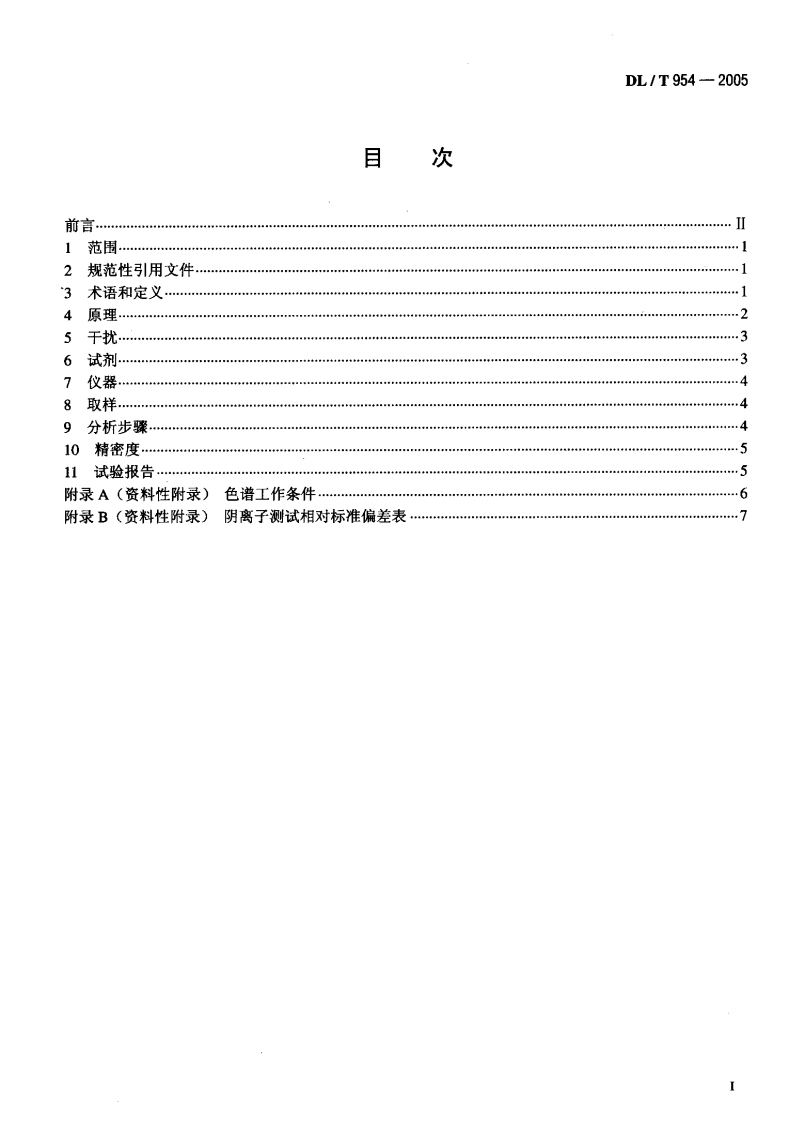 DL / T 954 — 2005

目 次

前言 II
1 范围 1
2 规范性引用文件 1
3 术语和定义 1
4 原理 2
5 干扰 3
6 试剂 3
7 仪器 4
8 取样 4
9 分析步骤 4
10 精密度 5
11 试验报告 5
附录A（资料性附录） 色谱工作条件 6
附录B（资料性附录） 阴离子测试相对标准偏差表 7

I